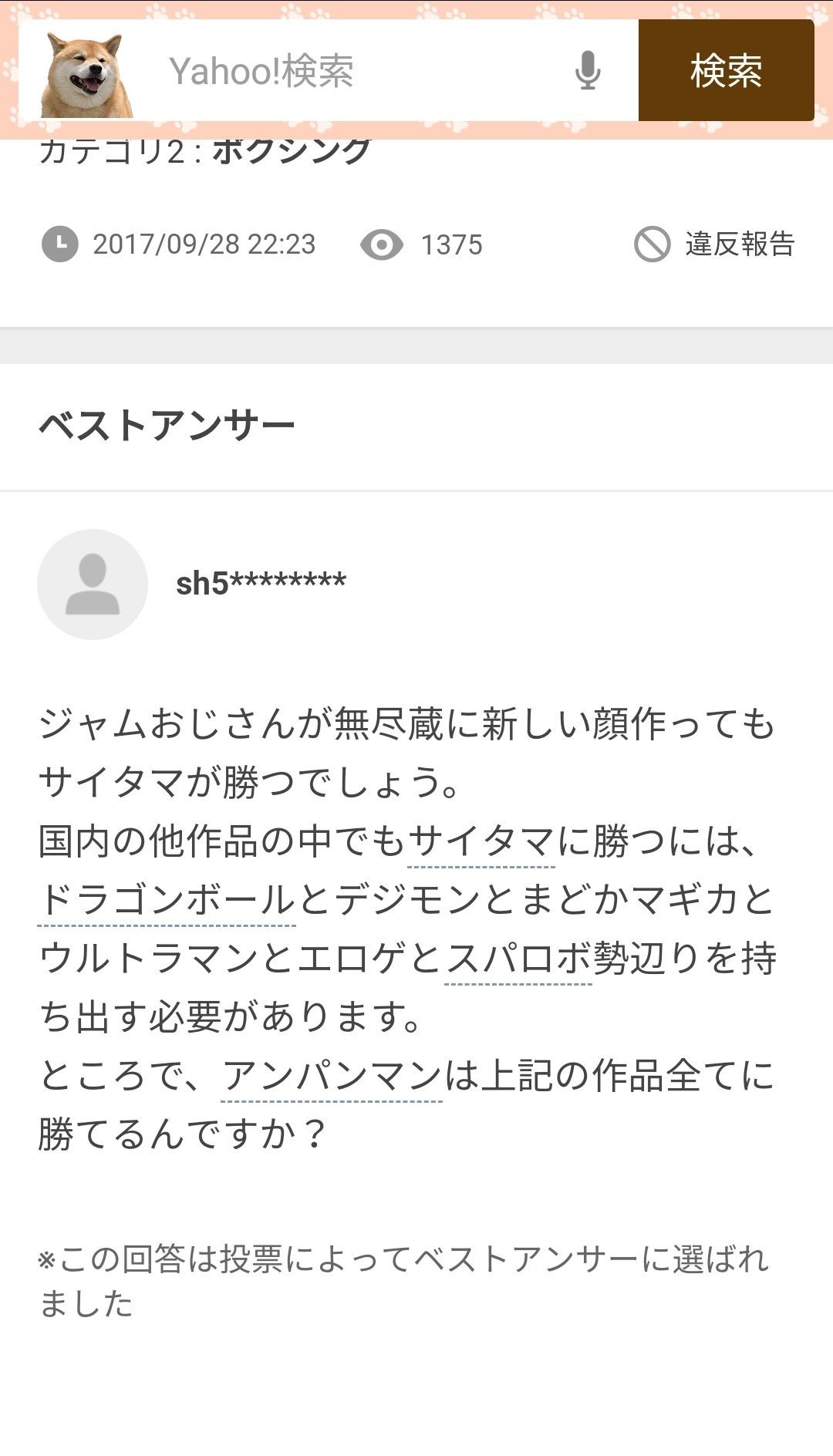 Yahoo!検索

検索

カテゴリ2 : ボクシング

2017/09/28 22:23 1375 違反報告

ベストアンサー

sh5********

ジャムおじさんが無尽蔵に新しい顔作ってもサイタマが勝つでしょう。
国内の他作品の中でもサイタマに勝つには、ドラゴンボールとデジモンとまどかマギカとウルトラマンとエロゲとスパロボ勢辺りを持ち出す必要があります。
ところで、アンパンマンは上記の作品全てに勝てるんですか？

※この回答は投票によってベストアンサーに選ばれました